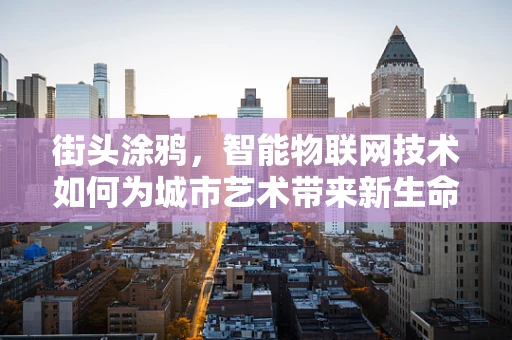 街头涂鸦，智能物联网技术如何为城市艺术带来新生命